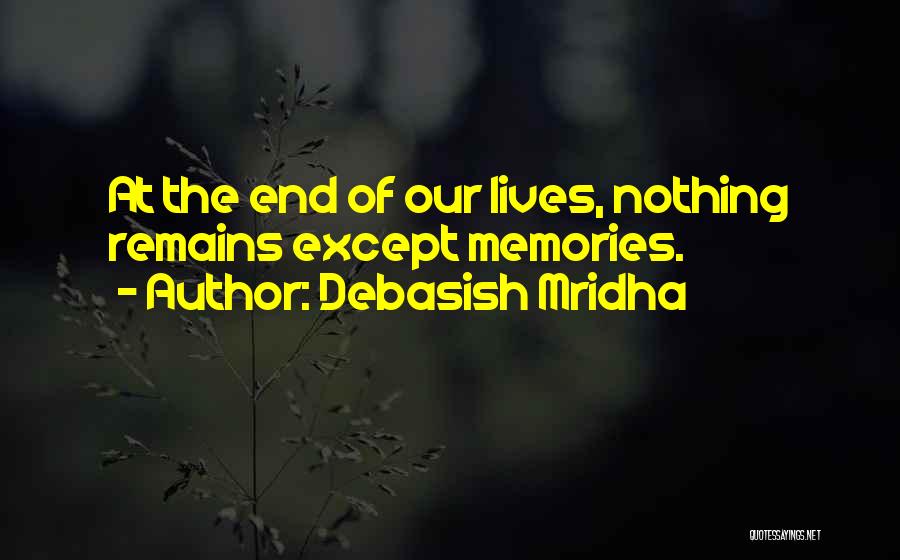 At the end of our lives, nothing remains except memories.
- Author: Debasish Mridha

QUOTESSAYINGS.NET